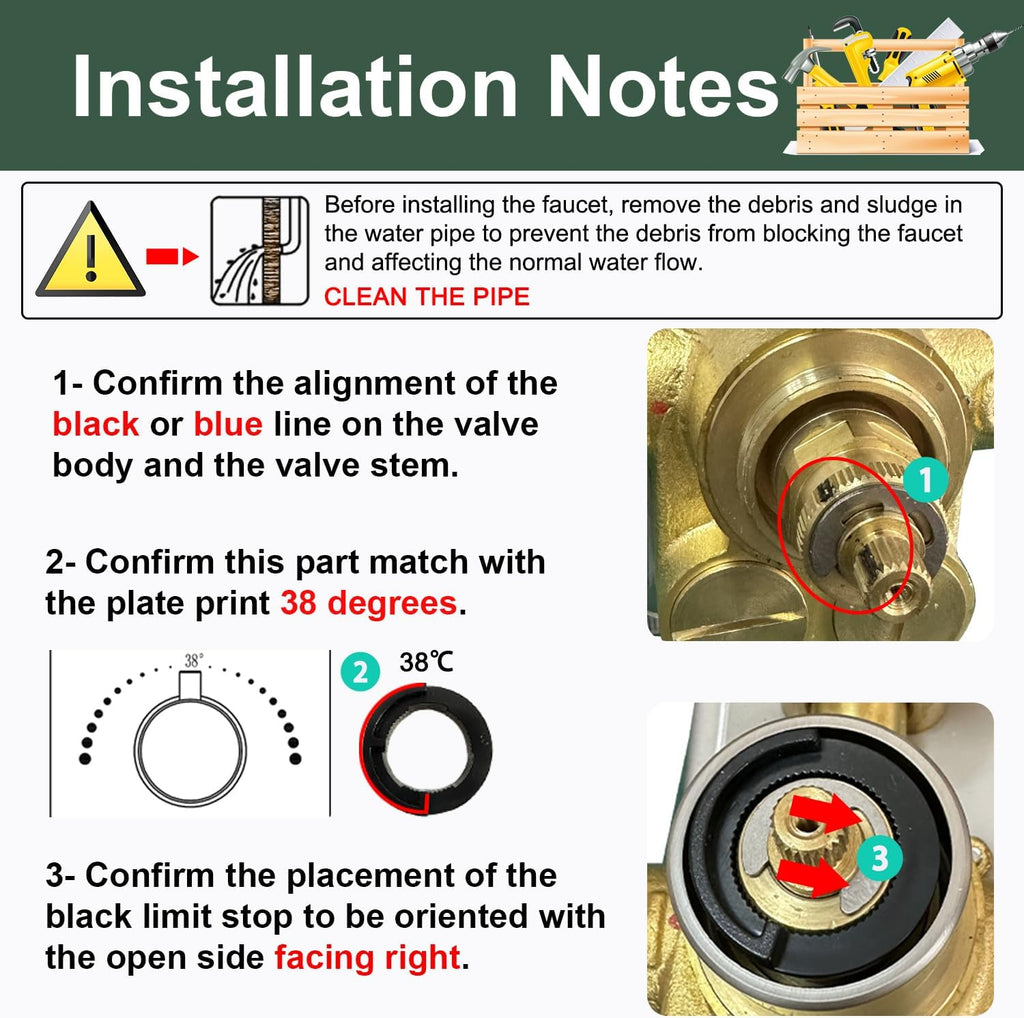 Installation Notes

Before installing the faucet, remove the debris and sludge in the water pipe to prevent the debris from blocking the faucet and affecting the normal water flow.
CLEAN THE PIPE

1- Confirm the alignment of the black or blue line on the valve body and the valve stem.

1

2- Confirm this part match with the plate print 38 degrees.

38°

2 38℃

3- Confirm the placement of the black limit stop to be oriented with the open side facing right.

3